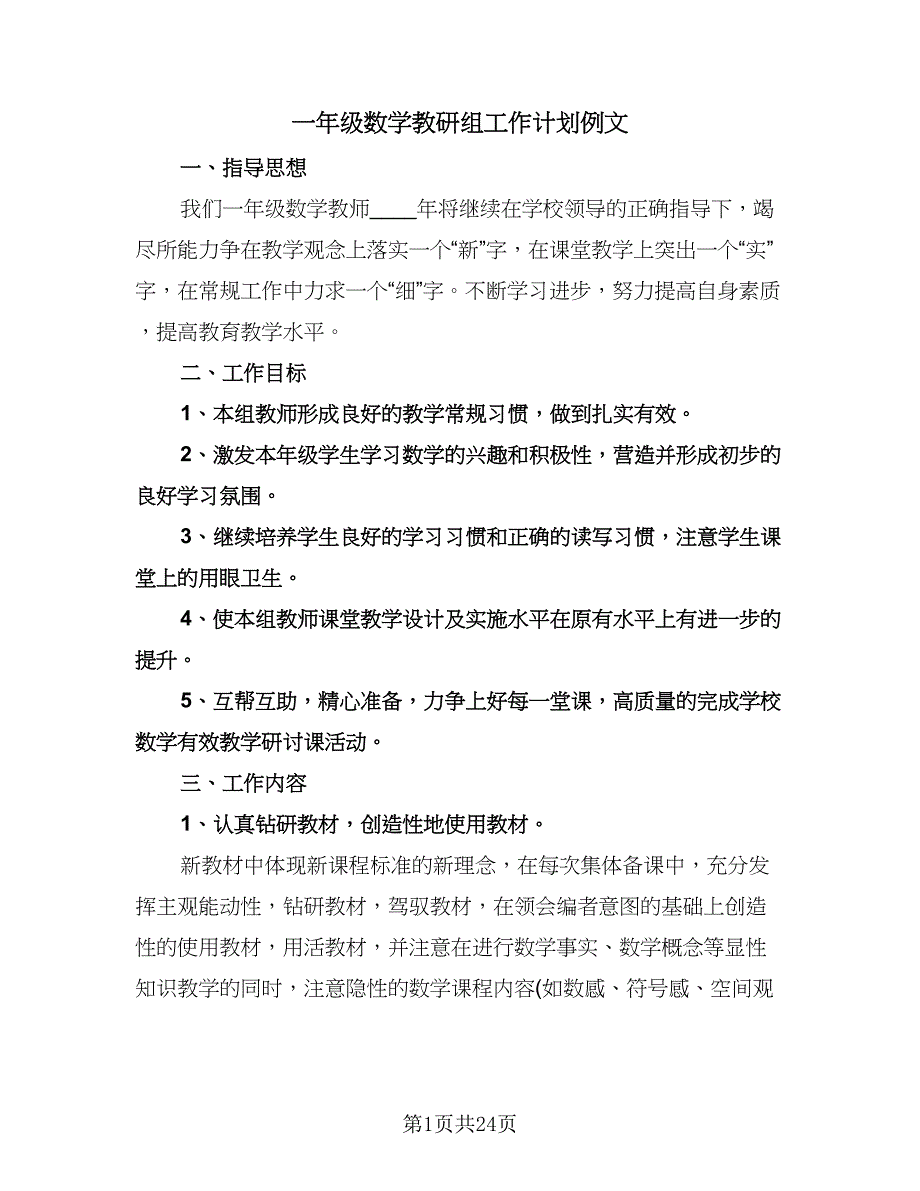 一年级数学教研组工作计划例文

一、指导思想

我们一年级数学教师____年将继续在学校领导的正确指导下，竭尽所能力争在教学观念上落实一个“新”字，在课堂教学上突出一个“实”字，在常规工作中力求一个“细”字。不断学习进步，努力提高自身素质，提高教育教学水平。

二、工作目标

1、本组教师形成良好的教学常规习惯，做到扎实有效。

2、激发本年级学生学习数学的兴趣和积极性，营造并形成初步的良好学习氛围。

3、继续培养学生良好的学习习惯和正确的读写习惯，注意学生课堂上的用眼卫生。

4、使本组教师课堂教学设计及实施水平在原有水平上有进一步的提升。

5、互帮互助，精心准备，力争上好每一堂课，高质量的完成学校数学有效教学研讨课活动。

三、工作内容

1、认真钻研教材，创造性地使用教材。

新教材中体现新课程标准的新理念，在每次集体备课中，充分发挥主观能动性，钻研教材，驾驭教材，在领会编者意图的基础上创造性的使用教材，用活教材，并注意在进行数学事实、数学概念等显性知识教学的同时，注意隐性的数学课程内容(如数感、符号感、空间观

第1页共24页